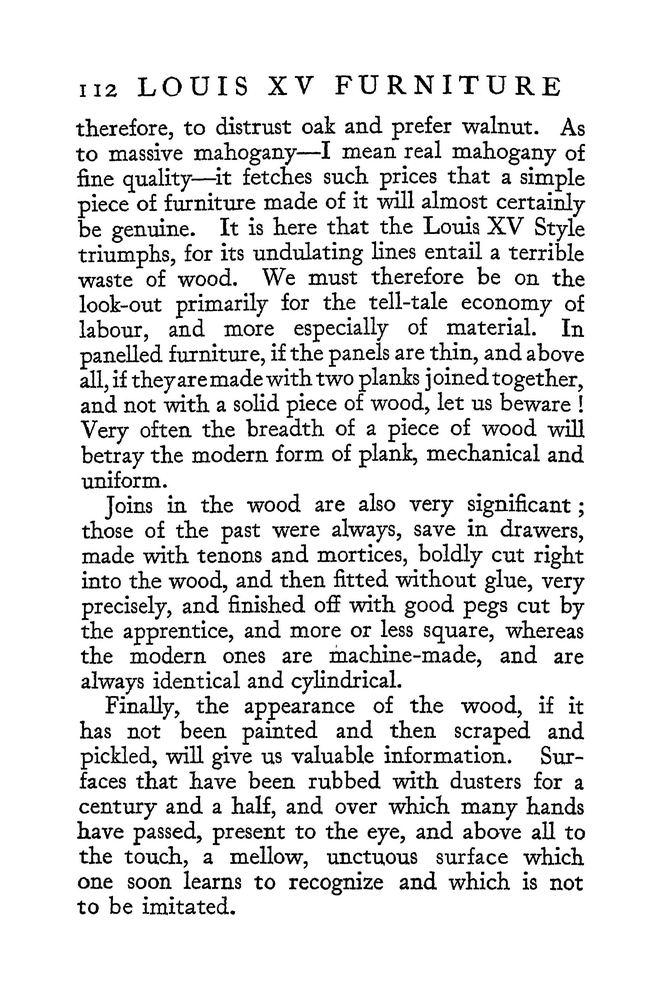 112 LOUIS XV FURNITURE

therefore, to distrust oak and prefer walnut. As to massive mahogany—I mean real mahogany of fine quality—it fetches such prices that a simple piece of furniture made of it will almost certainly be genuine. It is here that the Louis XV Style triumphs, for its undulating lines entail a terrible waste of wood. We must therefore be on the look-out primarily for the tell-tale economy of labour, and more especially of material. In panelled furniture, if the panels are thin, and above all, if they are made with two planks joined together, and not with a solid piece of wood, let us beware! Very often the breadth of a piece of wood will betray the modern form of plank, mechanical and uniform.

Joins in the wood are also very significant; those of the past were always, save in drawers, made with tenons and mortices, boldly cut right into the wood, and then fitted without glue, very precisely, and finished off with good pegs cut by the apprentice, and more or less square, whereas the modern ones are machine-made, and are always identical and cylindrical.

Finally, the appearance of the wood, if it has not been painted and then scraped and pickled, will give us valuable information. Surfaces that have been rubbed with dusters for a century and a half, and over which many hands have passed, present to the eye, and above all to the touch, a mellow, unctuous surface which one soon learns to recognize and which is not to be imitated.